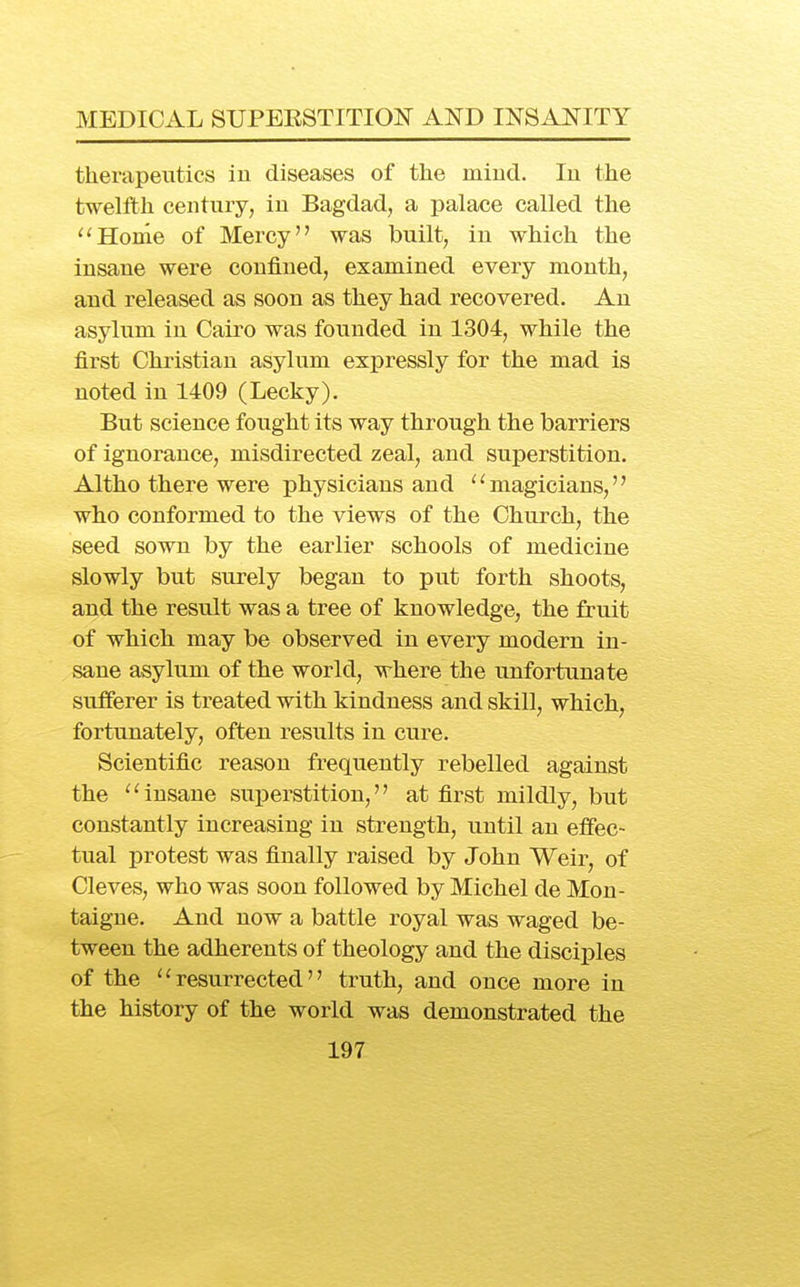 MEDICAL SUPERSTITION AND INSANITY

therapeutics in diseases of the mind. In the twelfth century, in Bagdad, a palace called the "Home of Mercy" was built, in which the insane were confined, examined every month, and released as soon as they had recovered. An asylum in Cairo was founded in 1304, while the first Christian asylum expressly for the mad is noted in 1409 (Lecky).

But science fought its way through the barriers of ignorance, misdirected zeal, and superstition. Altho there were physicians and "magicians," who conformed to the views of the Church, the seed sown by the earlier schools of medicine slowly but surely began to put forth shoots, and the result was a tree of knowledge, the fruit of which may be observed in every modern insane asylum of the world, where the unfortunate sufferer is treated with kindness and skill, which, fortunately, often results in cure.

Scientific reason frequently rebelled against the "insane superstition," at first mildly, but constantly increasing in strength, until an effectual protest was finally raised by John Weir, of Cleves, who was soon followed by Michel de Montaigne. And now a battle royal was waged between the adherents of theology and the disciples of the "resurrected" truth, and once more in the history of the world was demonstrated the

197